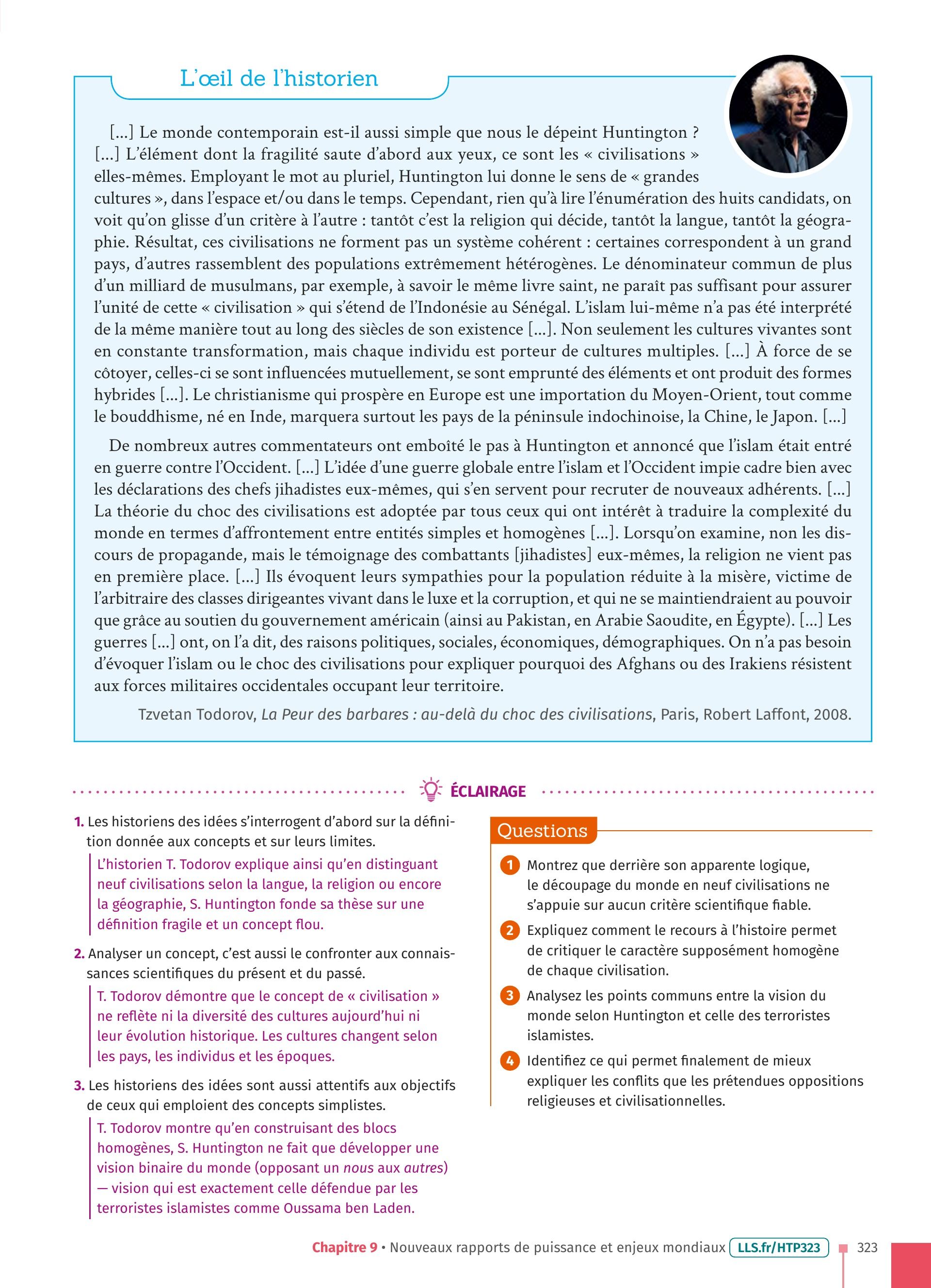 L'œil de l'historien

[...] Le monde contemporain est-il aussi simple que nous le dépeint Huntington ? [...] L'élément dont la fragilité saute d'abord aux yeux, ce sont les « civilisations » elles-mêmes. Employant le mot au pluriel, Huntington lui donne le sens de « grandes cultures », dans l'espace et/ou dans le temps. Cependant, rien qu'à lire l'énumération des huits candidats, on voit qu'on glisse d'un critère à l'autre : tantôt c'est la religion qui décide, tantôt la langue, tantôt la géographie. Résultat, ces civilisations ne forment pas un système cohérent : certaines correspondent à un grand pays, d'autres rassemblent des populations extrêmement hétérogènes. Le dénominateur commun de plus d'un milliard de musulmans, par exemple, à savoir le même livre saint, ne paraît pas suffisant pour assurer l'unité de cette « civilisation » qui s'étend de l'Indonésie au Sénégal. L'islam lui-même n'a pas été interprété de la même manière tout au long des siècles de son existence [...]. Non seulement les cultures vivantes sont en constante transformation, mais chaque individu est porteur de cultures multiples. [...] À force de se côtoyer, celles-ci se sont influencées mutuellement, se sont emprunté des éléments et ont produit des formes hybrides [...]. Le christianisme qui prospère en Europe est une importation du Moyen-Orient, tout comme le bouddhisme, né en Inde, marquera surtout les pays de la péninsule indochinoise, la Chine, le Japon. [...]

De nombreux autres commentateurs ont emboîté le pas à Huntington et annoncé que l'islam était entré en guerre contre l'Occident. [...] L'idée d'une guerre globale entre l'islam et l'Occident impie cadre bien avec les déclarations des chefs jihadistes eux-mêmes, qui s'en servent pour recruter de nouveaux adhérents. [...] La théorie du choc des civilisations est adoptée par tous ceux qui ont intérêt à traduire la complexité du monde en termes d'affrontement entre entités simples et homogènes [...]. Lorsqu'on examine, non les discours de propagande, mais le témoignage des combattants [jihadistes] eux-mêmes, la religion ne vient pas en première place. [...] Ils évoquent leurs sympathies pour la population réduite à la misère, victime de l'arbitraire des classes dirigeantes vivant dans le luxe et la corruption, et qui ne se maintiendraient au pouvoir que grâce au soutien du gouvernement américain (ainsi au Pakistan, en Arabie Saoudite, en Égypte). [...] Les guerres [...] ont, on l'a dit, des raisons politiques, sociales, économiques, démographiques. On n'a pas besoin d'évoquer l'islam ou le choc des civilisations pour expliquer pourquoi des Afghans ou des Irakiens résistent aux forces militaires occidentales occupant leur territoire.

Tzvetan Todorov, La Peur des barbares : au-delà du choc des civilisations, Paris, Robert Laffont, 2008.

ÉCLAIRAGE

1. Les historiens des idées s'interrogent d'abord sur la définition donnée aux concepts et sur leurs limites.
L'historien T. Todorov explique ainsi qu'en distinguant neuf civilisations selon la langue, la religion ou encore la géographie, S. Huntington fonde sa thèse sur une définition fragile et un concept flou.

2. Analyser un concept, c'est aussi le confronter aux connaissances scientifiques du présent et du passé.
T. Todorov démontre que le concept de « civilisation » ne reflète ni la diversité des cultures aujourd'hui ni leur évolution historique. Les cultures changent selon les pays, les individus et les époques.

3. Les historiens des idées sont aussi attentifs aux objectifs de ceux qui emploient des concepts simplistes.
T. Todorov montre qu'en construisant des blocs homogènes, S. Huntington ne fait que développer une vision binaire du monde (opposant un nous aux autres) — vision qui est exactement celle défendue par les terroristes islamistes comme Oussama ben Laden.

Questions

1 Montrez que derrière son apparente logique, le découpage du monde en neuf civilisations ne s'appuie sur aucun critère scientifique fiable.

2 Expliquez comment le recours à l'histoire permet de critiquer le caractère supposément homogène de chaque civilisation.

3 Analysez les points communs entre la vision du monde selon Huntington et celle des terroristes islamistes.

4 Identifiez ce qui permet finalement de mieux expliquer les conflits que les prétendues oppositions religieuses et civilisationnelles.

Chapitre 9 • Nouveaux rapports de puissance et enjeux mondiaux LLS.fr/HTP323 323